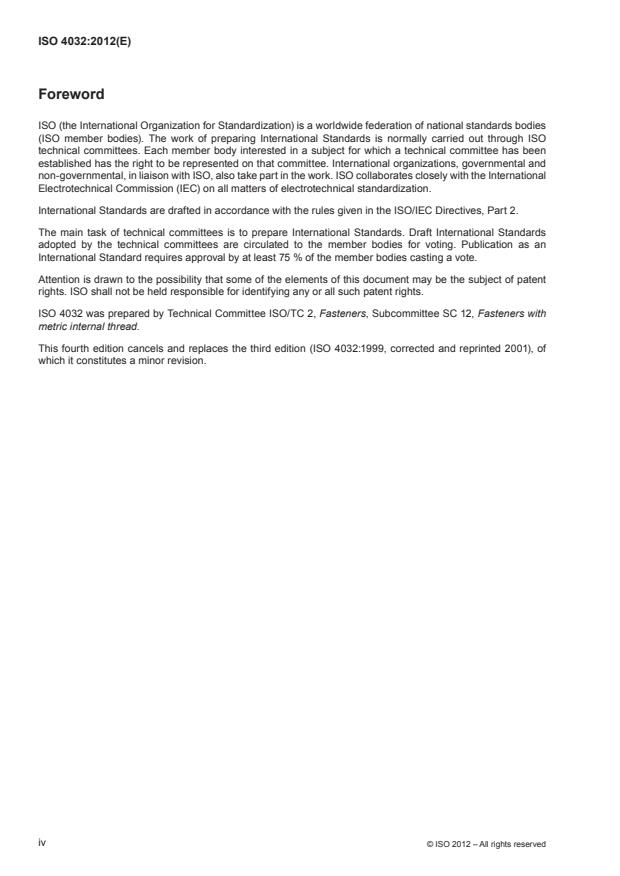 ISO 4032:2012(E)

Foreword

ISO (the International Organization for Standardization) is a worldwide federation of national standards bodies (ISO member bodies). The work of preparing International Standards is normally carried out through ISO technical committees. Each member body interested in a subject for which a technical committee has been established has the right to be represented on that committee. International organizations, governmental and non-governmental, in liaison with ISO, also take part in the work. ISO collaborates closely with the International Electrotechnical Commission (IEC) on all matters of electrotechnical standardization.

International Standards are drafted in accordance with the rules given in the ISO/IEC Directives, Part 2.

The main task of technical committees is to prepare International Standards. Draft International Standards adopted by the technical committees are circulated to the member bodies for voting. Publication as an International Standard requires approval by at least 75 % of the member bodies casting a vote.

Attention is drawn to the possibility that some of the elements of this document may be the subject of patent rights. ISO shall not be held responsible for identifying any or all such patent rights.

ISO 4032 was prepared by Technical Committee ISO/TC 2, Fasteners, Subcommittee SC 12, Fasteners with metric internal thread.

This fourth edition cancels and replaces the third edition (ISO 4032:1999, corrected and reprinted 2001), of which it constitutes a minor revision.

iv

© ISO 2012 – All rights reserved